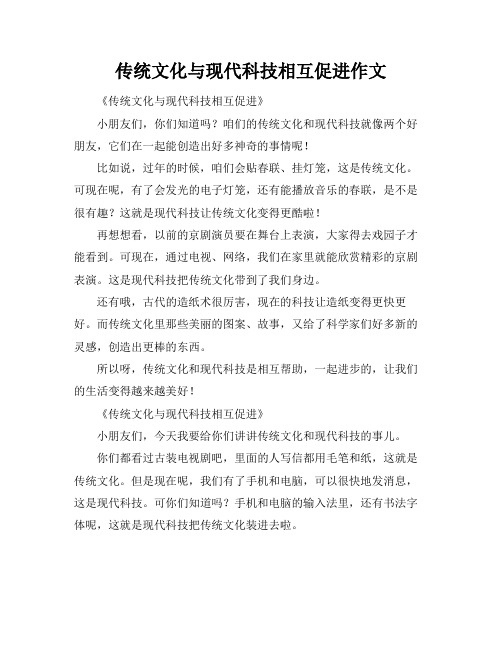 传统文化与现代科技相互促进作文

《传统文化与现代科技相互促进》

小朋友们，你们知道吗？咱们的传统文化和现代科技就像两个好朋友，它们在一起能创造出好多神奇的事情呢！

比如说，过年的时候，咱们会贴春联、挂灯笼，这是传统文化。可现在呢，有了会发光的电子灯笼，还有能播放音乐的春联，是不是很有趣？这就是现代科技让传统文化变得更酷啦！

再想想看，以前的京剧演员要在舞台上表演，大家得去戏园子才能看到。可现在，通过电视、网络，我们在家里就能欣赏精彩的京剧表演。这是现代科技把传统文化带到了我们身边。

还有哦，古代的造纸术很厉害，现在的科技让造纸变得更快更好。而传统文化里那些美丽的图案、故事，又给了科学家们好多新的灵感，创造出更棒的东西。

所以呀，传统文化和现代科技是相互帮助，一起进步的，让我们的生活变得越来越美好！

《传统文化与现代科技相互促进》

小朋友们，今天我要给你们讲讲传统文化和现代科技的事儿。

你们都看过古装电视剧吧，里面的人写信都用毛笔和纸，这就是传统文化。但是现在呢，我们有了手机和电脑，可以很快地发消息，这是现代科技。可你们知道吗？手机和电脑的输入法里，还有书法字体呢，这就是现代科技把传统文化装进去啦。